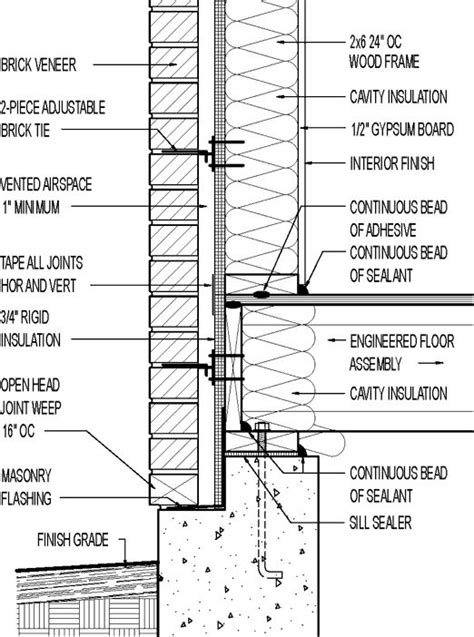 BRICK VENEER

2-PIECE ADJUSTABLE BRICK TIE

VENTED AIRSPACE 1" MINIMUM

TAPE ALL JOINTS HOR AND VERT

3/4" RIGID INSULATION

OPEN HEAD JOINT WEEP 16" OC

MASONRY FLASHING

FINISH GRADE

2x6 24" OC WOOD FRAME

CAVITY INSULATION

1/2" GYPSUM BOARD

INTERIOR FINISH

CONTINUOUS BEAD OF ADHESIVE

CONTINUOUS BEAD OF SEALANT

ENGINEERED FLOOR ASSEMBLY

CAVITY INSULATION

CONTINUOUS BEAD OF SEALANT

SILL SEALER